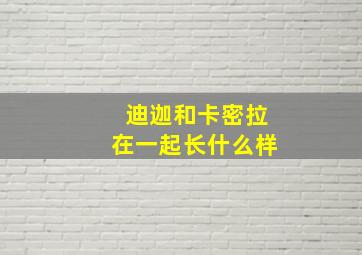 迪迦和卡密拉
在一起长什么样